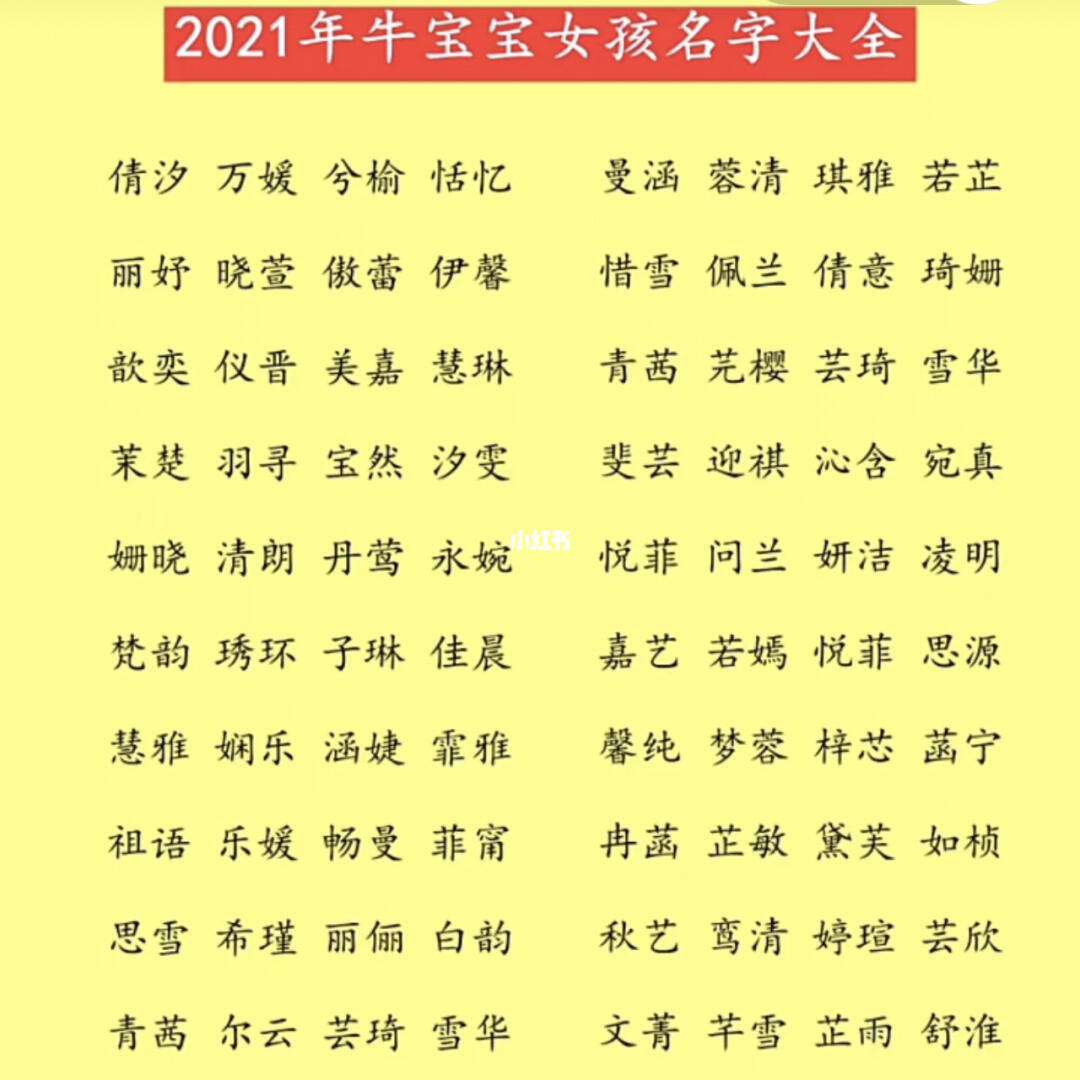 2021年牛宝宝女孩名字大全

倩汐 万媛 兮榆 恬忆
丽妤 晓萱 傲蕾 伊馨
歆奕 仪晋 美嘉 慧琳
茉楚 羽寻 宝然 汐雯
姗晓 清朗 丹莺 永婉
梵韵 琇环 子琳 佳晨
慧雅 娴乐 涵婕 霏雅
祖语 乐媛 畅曼 菲甯
思雪 希瑾 丽俪 白韵
青茜 尔云 芸琦 雪华

曼涵 蓉清 琪雅 若芷
惜雪 佩兰 倩意 琦姗
青茜 芫樱 芸琦 雪华
斐芸 迎祺 沁含 宛真
悦菲 问兰 妍洁 凌明
嘉艺 若嫣 悦菲 思源
馨纯 梦蓉 梓芯 菡宁
冉菡 芷敏 黛芙 如桢
秋艺 鸾清 婷瑄 芸欣
文菁 芊雪 芷雨 舒淮

小红书